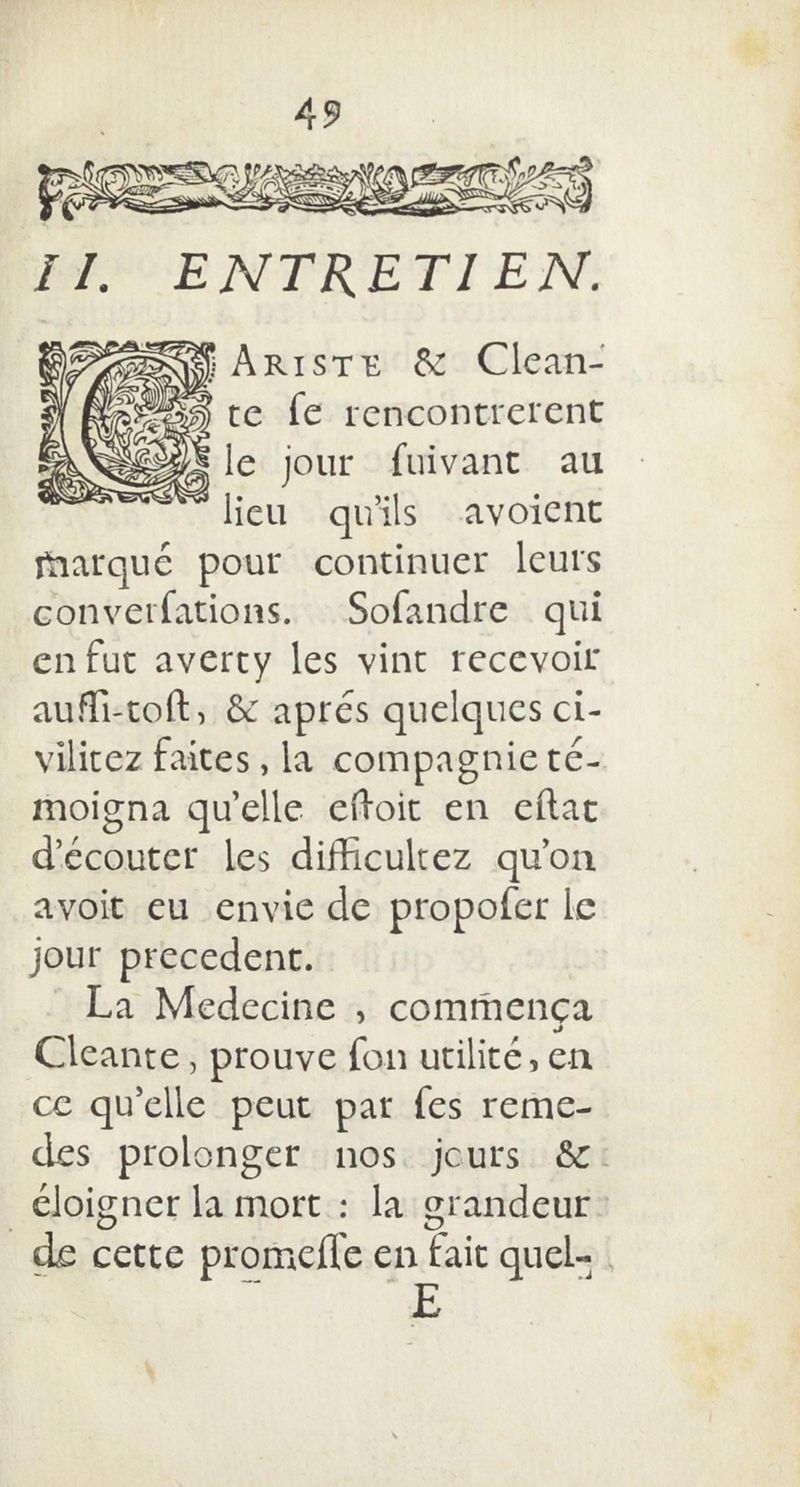 49

II. ENTRETIEN.

Ariste & Cleante se rencontrerent le jour ſuivant au lieu qu'ils avoient marqué pour continuer leurs converſations. Soſandre qui en fut averty les vint recevoir auſſi-toſt, & aprés quelques civilitez faites, la compagnie témoigna qu'elle eſtoit en eſtat d'écouter les difficultez qu'on avoit eu envie de propoſer le jour precedent.

La Medecine, commença Cleante, prouve ſon utilité, en ce qu'elle peut par ſes remedes prolonger nos jours & éloigner la mort : la grandeur de cette promeſſe en fait quel-

E